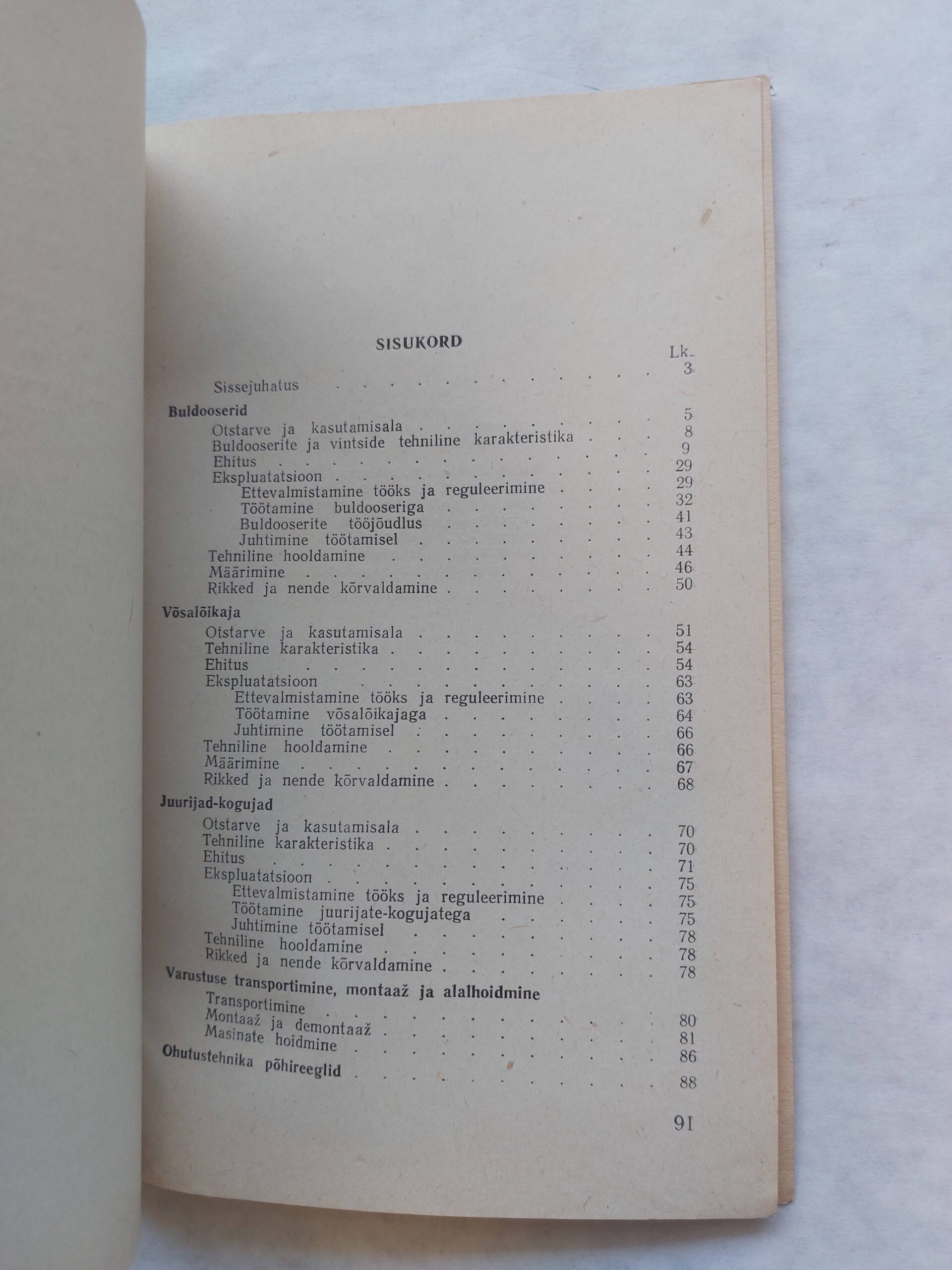 SISUKORD

Lk.

Sissejuhatus 3

Buldooserid

Otstarve ja kasutamisala 5
Buldooserite ja vintside tehniline karakteristika 8
Ehitus 9
Ekspluatatsioon 29
Ettevalmistamine tööks ja reguleerimine 29
Töötamine buldooseriga 32
Buldooserite tööjõudlus 41
Juhtimine töötamisel 43
Tehniline hooldamine 44
Määrimine 46
Rikked ja nende kõrvaldamine 50

Võsalõikaja

Otstarve ja kasutamisala 51
Tehniline karakteristika 54
Ehitus 54
Ekspluatatsioon 63
Ettevalmistamine tööks ja reguleerimine 63
Töötamine võsalõikajaga 64
Juhtimine töötamisel 66
Tehniline hooldamine 66
Määrimine 67
Rikked ja nende kõrvaldamine 68

Juurijad-kogujad

Otstarve ja kasutamisala 70
Tehniline karakteristika 70
Ehitus 71
Ekspluatatsioon 75
Ettevalmistamine tööks ja reguleerimine 75
Töötamine juurijate-kogujatega 75
Juhtimine töötamisel 78
Tehniline hooldamine 78
Rikked ja nende kõrvaldamine 78

Varustuse transportimine, montaaž ja alalhoidmine

Transportimine 80
Montaaž ja demontaaž 81
Masinate hoidmine 86

Ohutustehnika põhireeglid 88

91